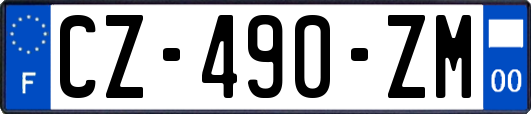 F
CZ-490-ZM
00